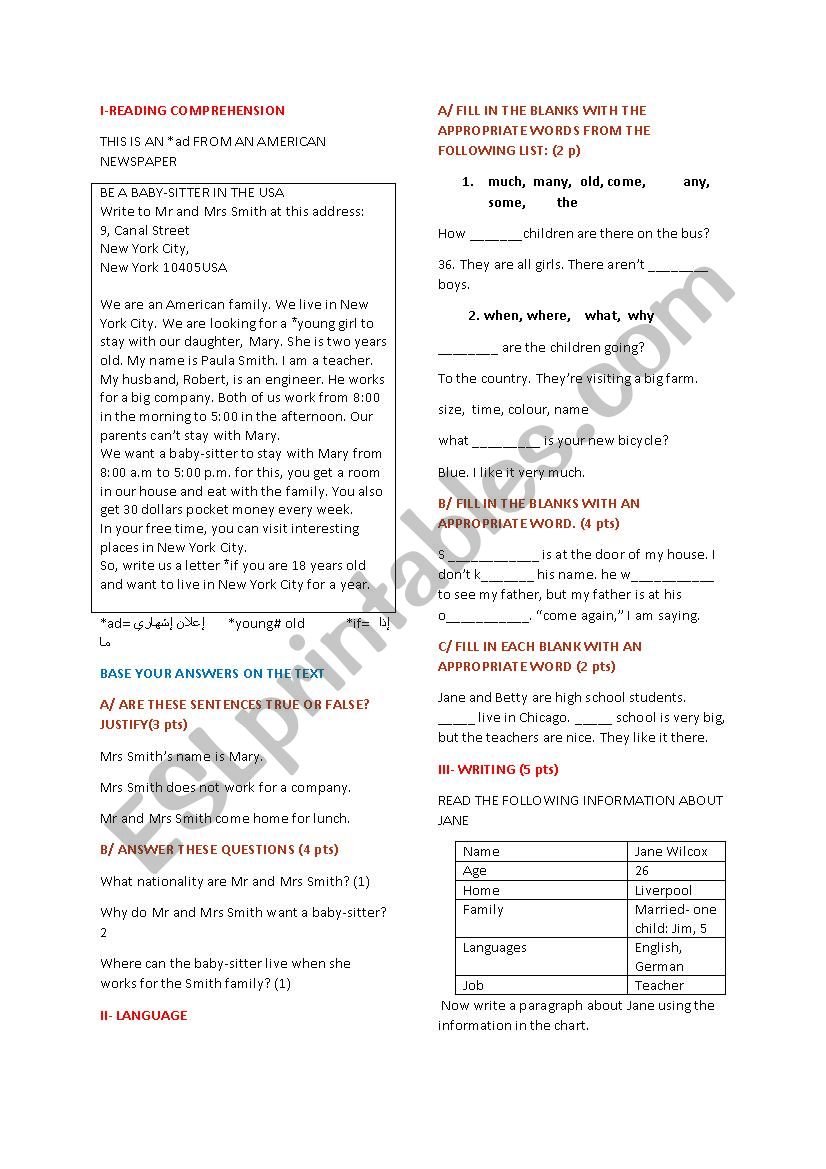 I-READING COMPREHENSION

THIS IS AN *ad FROM AN AMERICAN NEWSPAPER

BE A BABY-SITTER IN THE USA
Write to Mr and Mrs Smith at this address:
9, Canal Street
New York City,
New York 10405USA

We are an American family. We live in New York City. We are looking for a *young girl to stay with our daughter, Mary. She is two years old. My name is Paula Smith. I am a teacher. My husband, Robert, is an engineer. He works for a big company. Both of us work from 8:00 in the morning to 5:00 in the afternoon. Our parents can't stay with Mary.
We want a baby-sitter to stay with Mary from 8:00 a.m to 5:00 p.m. for this, you get a room in our house and eat with the family. You also get 30 dollars pocket money every week.
In your free time, you can visit interesting places in New York City.
So, write us a letter *if you are 18 years old and want to live in New York City for a year.

*ad= إعلان إشهاري *young# old *if= إذا ما

BASE YOUR ANSWERS ON THE TEXT

A/ ARE THESE SENTENCES TRUE OR FALSE? JUSTIFY(3 pts)

Mrs Smith's name is Mary.

Mrs Smith does not work for a company.

Mr and Mrs Smith come home for lunch.

B/ ANSWER THESE QUESTIONS (4 pts)

What nationality are Mr and Mrs Smith? (1)

Why do Mr and Mrs Smith want a baby-sitter? 2

Where can the baby-sitter live when she works for the Smith family? (1)

II- LANGUAGE

A/ FILL IN THE BLANKS WITH THE APPROPRIATE WORDS FROM THE FOLLOWING LIST: (2 p)

1. much, many, old, come, any, some, the

How _______children are there on the bus?

36. They are all girls. There aren't ________ boys.

2. when, where, what, why

________ are the children going?

To the country. They're visiting a big farm.

size, time, colour, name

what _________ is your new bicycle?

Blue. I like it very much.

B/ FILL IN THE BLANKS WITH AN APPROPRIATE WORD. (4 pts)

S ____________ is at the door of my house. I don't k_______ his name. he w___________ to see my father, but my father is at his o__________. "come again," I am saying.

C/ FILL IN EACH BLANK WITH AN APPROPRIATE WORD (2 pts)

Jane and Betty are high school students. _____ live in Chicago. _____ school is very big, but the teachers are nice. They like it there.

III- WRITING (5 pts)

READ THE FOLLOWING INFORMATION ABOUT JANE

| Name | Jane Wilcox |
|---|---|
| Age | 26 |
| Home | Liverpool |
| Family | Married- one child: Jim, 5 |
| Languages | English, German |
| Job | Teacher |

Now write a paragraph about Jane using the information in the chart.

ESLprintables.com